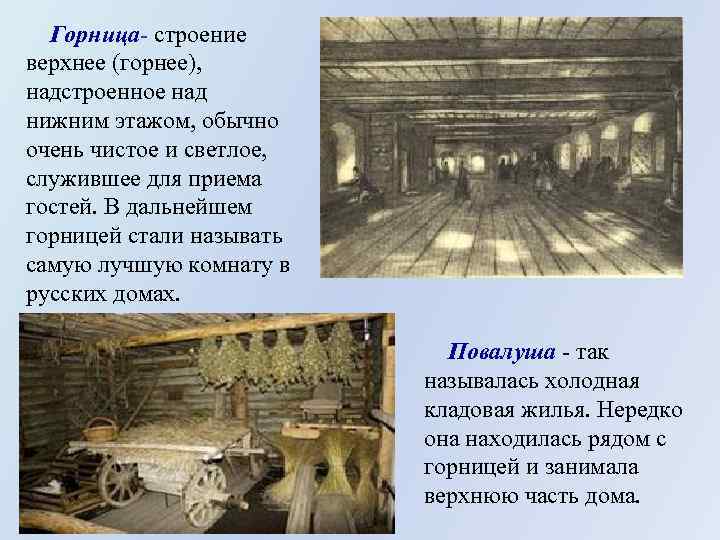 Горница- строение верхнее (горнее), надстроенное над нижним этажом, обычно очень чистое и светлое, служившее для приема гостей. В дальнейшем горницей стали называть самую лучшую комнату в русских домах.

Повалуша - так называлась холодная кладовая жилья. Нередко она находилась рядом с горницей и занимала верхнюю часть дома.